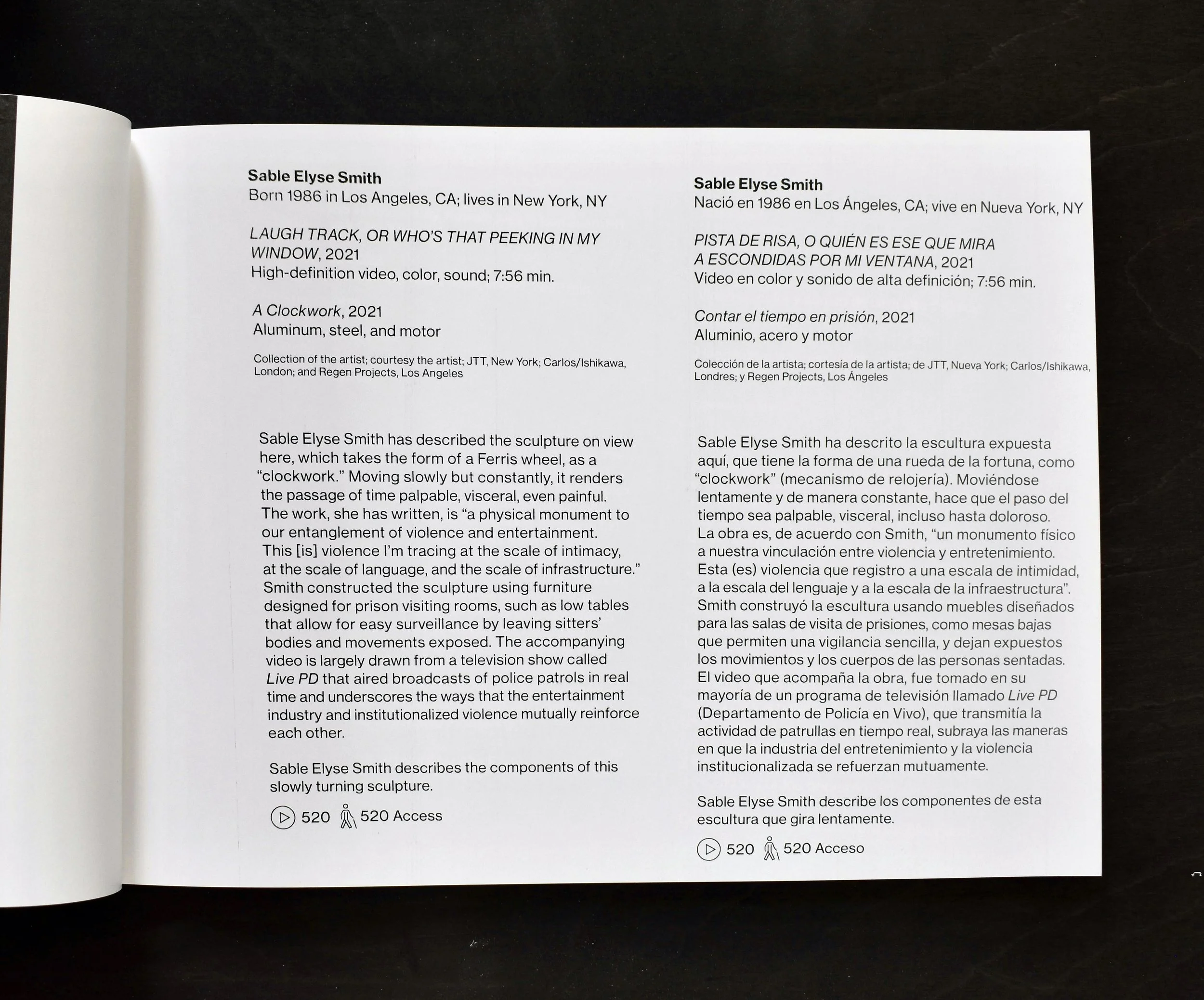 Sable Elyse Smith
Born 1986 in Los Angeles, CA; lives in New York, NY

LAUGH TRACK, OR WHO'S THAT PEEKING IN MY WINDOW, 2021
High-definition video, color, sound; 7:56 min.

A Clockwork, 2021
Aluminum, steel, and motor

Collection of the artist; courtesy the artist; JTT, New York; Carlos/Ishikawa, London; and Regen Projects, Los Angeles

Sable Elyse Smith has described the sculpture on view here, which takes the form of a Ferris wheel, as a "clockwork." Moving slowly but constantly, it renders the passage of time palpable, visceral, even painful. The work, she has written, is "a physical monument to our entanglement of violence and entertainment. This [is] violence I'm tracing at the scale of intimacy, at the scale of language, and the scale of infrastructure." Smith constructed the sculpture using furniture designed for prison visiting rooms, such as low tables that allow for easy surveillance by leaving sitters' bodies and movements exposed. The accompanying video is largely drawn from a television show called Live PD that aired broadcasts of police patrols in real time and underscores the ways that the entertainment industry and institutionalized violence mutually reinforce each other.

Sable Elyse Smith describes the components of this slowly turning sculpture.

520 520 Access

Sable Elyse Smith
Nació en 1986 en Los Ángeles, CA; vive en Nueva York, NY

PISTA DE RISA, O QUIÉN ES ESE QUE MIRA A ESCONDIDAS POR MI VENTANA, 2021
Video en color y sonido de alta definición; 7:56 min.

Contar el tiempo en prisión, 2021
Aluminio, acero y motor

Colección de la artista; cortesía de la artista; de JTT, Nueva York; Carlos/Ishikawa, Londres; y Regen Projects, Los Ángeles

Sable Elyse Smith ha descrito la escultura expuesta aquí, que tiene la forma de una rueda de la fortuna, como "clockwork" (mecanismo de relojería). Moviéndose lentamente y de manera constante, hace que el paso del tiempo sea palpable, visceral, incluso hasta doloroso. La obra es, de acuerdo con Smith, "un monumento físico a nuestra vinculación entre violencia y entretenimiento. Esta (es) violencia que registro a una escala de intimidad, a la escala del lenguaje y a la escala de la infraestructura". Smith construyó la escultura usando muebles diseñados para las salas de visita de prisiones, como mesas bajas que permiten una vigilancia sencilla, y dejan expuestos los movimientos y los cuerpos de las personas sentadas. El video que acompaña la obra, fue tomado en su mayoría de un programa de televisión llamado Live PD (Departamento de Policía en Vivo), que transmitía la actividad de patrullas en tiempo real, subraya las maneras en que la industria del entretenimiento y la violencia institucionalizada se refuerzan mutuamente.

Sable Elyse Smith describe los componentes de esta escultura que gira lentamente.

520 520 Acceso